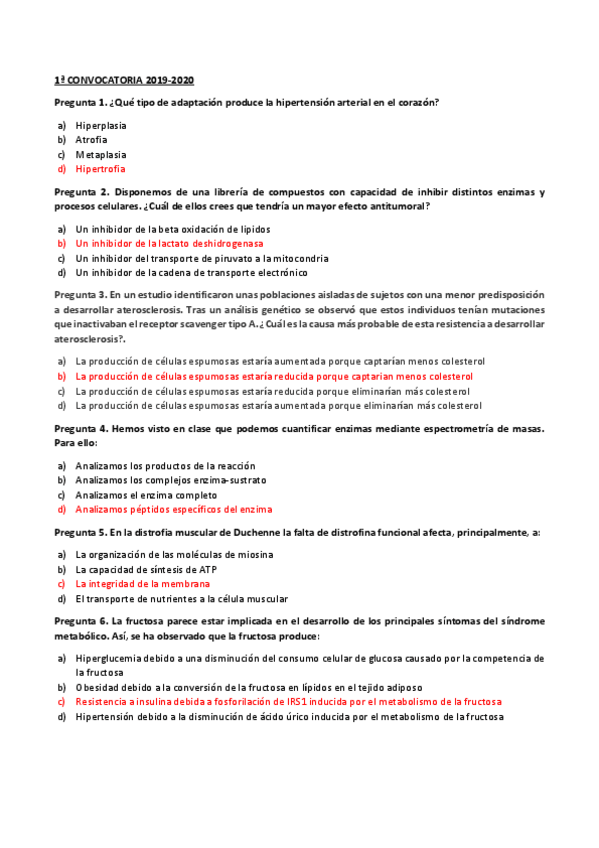 1ª CONVOCATORIA 2019-2020

Pregunta 1. ¿Qué tipo de adaptación produce la hipertensión arterial en el corazón?

a) Hiperplasia
b) Atrofia
c) Metaplasia
d) Hipertrofia

Pregunta 2. Disponemos de una librería de compuestos con capacidad de inhibir distintos enzimas y procesos celulares. ¿Cuál de ellos crees que tendría un mayor efecto antitumoral?

a) Un inhibidor de la beta oxidación de lípidos
b) Un inhibidor de la lactato deshidrogenasa
c) Un inhibidor del transporte de piruvato a la mitocondria
d) Un inhibidor de la cadena de transporte electrónico

Pregunta 3. En un estudio identificaron unas poblaciones aisladas de sujetos con una menor predisposición a desarrollar aterosclerosis. Tras un análisis genético se observó que estos individuos tenían mutaciones que inactivaban el receptor scavenger tipo A. ¿Cuál es la causa más probable de esta resistencia a desarrollar aterosclerosis?.

a) La producción de células espumosas estaría aumentada porque captarían menos colesterol
b) La producción de células espumosas estaría reducida porque captarían menos colesterol
c) La producción de células espumosas estaría reducida porque eliminarían más colesterol
d) La producción de células espumosas estaría aumentada porque eliminarían más colesterol

Pregunta 4. Hemos visto en clase que podemos cuantificar enzimas mediante espectrometría de masas. Para ello:

a) Analizamos los productos de la reacción
b) Analizamos los complejos enzima-sustrato
c) Analizamos el enzima completo
d) Analizamos péptidos específicos del enzima

Pregunta 5. En la distrofia muscular de Duchenne la falta de distrofina funcional afecta, principalmente, a:

a) La organización de las moléculas de miosina
b) La capacidad de síntesis de ATP
c) La integridad de la membrana
d) El transporte de nutrientes a la célula muscular

Pregunta 6. La fructosa parece estar implicada en el desarrollo de los principales síntomas del síndrome metabólico. Así, se ha observado que la fructosa produce:

a) Hiperglucemia debido a una disminución del consumo celular de glucosa causado por la competencia de la fructosa
b) Obesidad debido a la conversión de la fructosa en lípidos en el tejido adiposo
c) Resistencia a insulina debida a fosforilación de IRS1 inducida por el metabolismo de la fructosa
d) Hipertensión debido a la disminución de ácido úrico inducida por el metabolismo de la fructosa